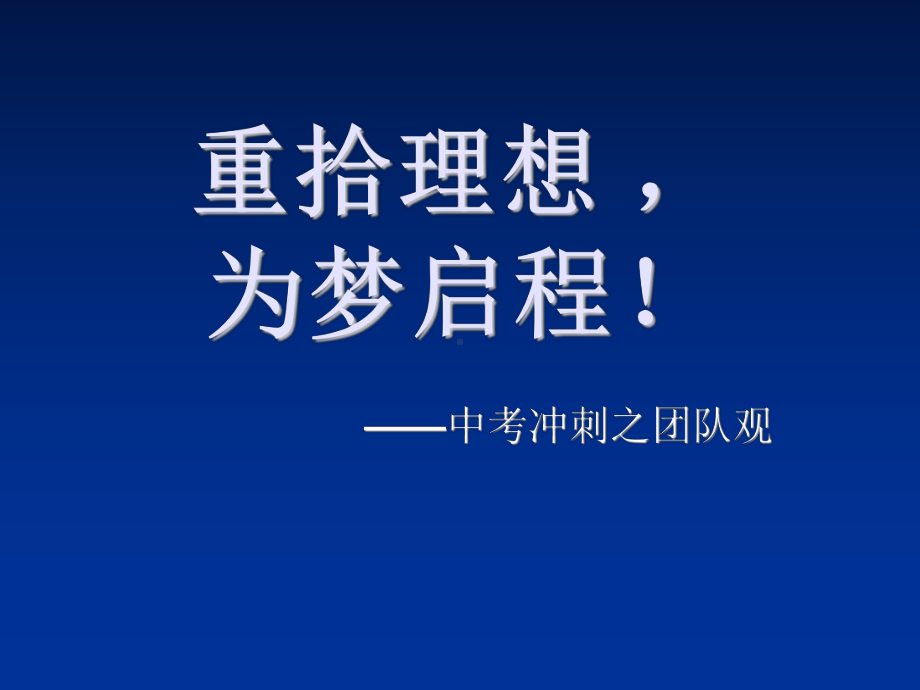 重拾理想，
为梦启程！

——中考冲刺之团队观